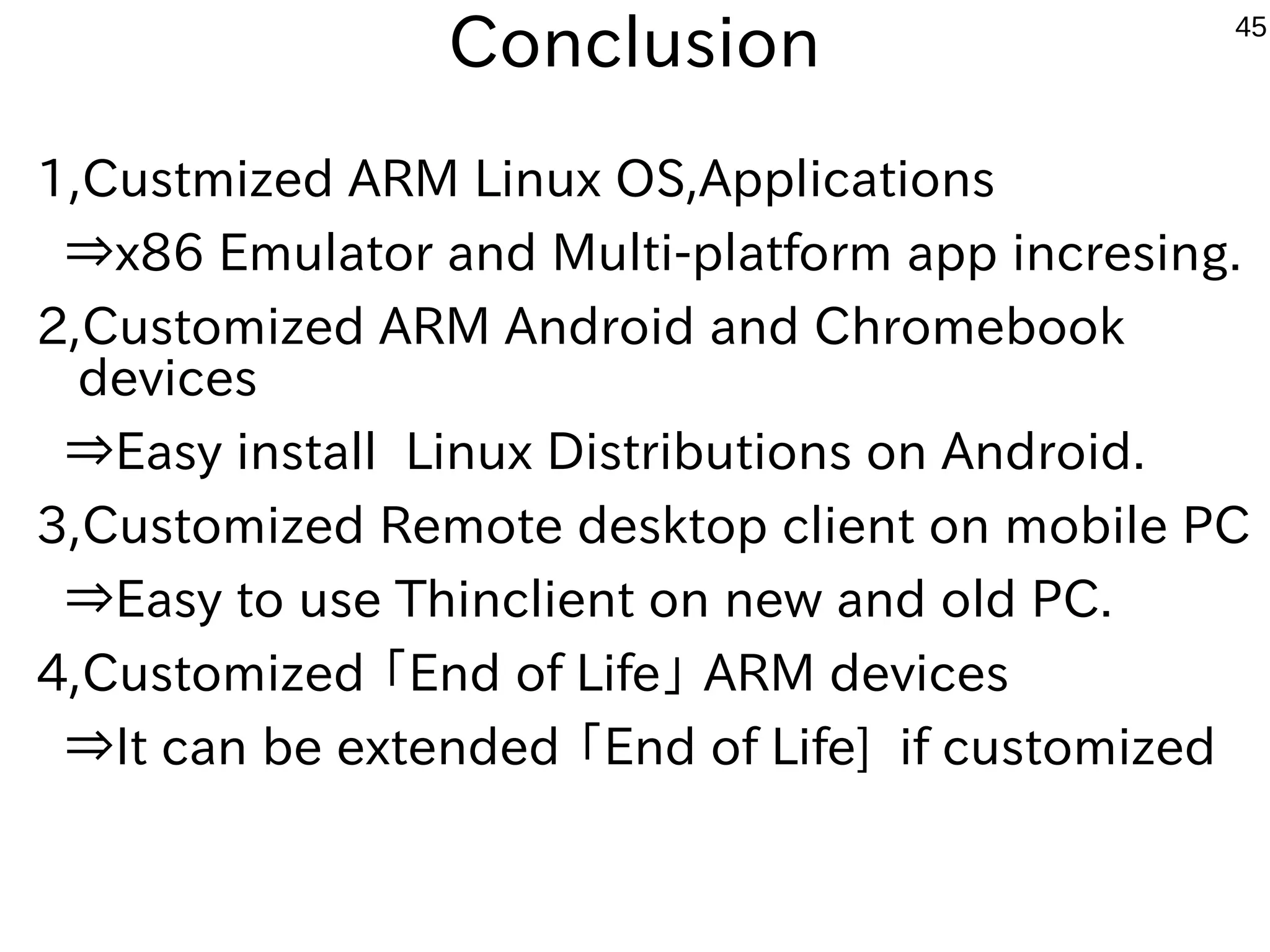 Conclusion

45

1,Custmized ARM Linux OS,Applications

⇒x86 Emulator and Multi-platform app incresing.

2,Customized ARM Android and Chromebook devices

⇒Easy install Linux Distributions on Android.

3,Customized Remote desktop client on mobile PC

⇒Easy to use Thinclient on new and old PC.

4,Customized「End of Life」ARM devices

⇒It can be extended「End of Life] if customized